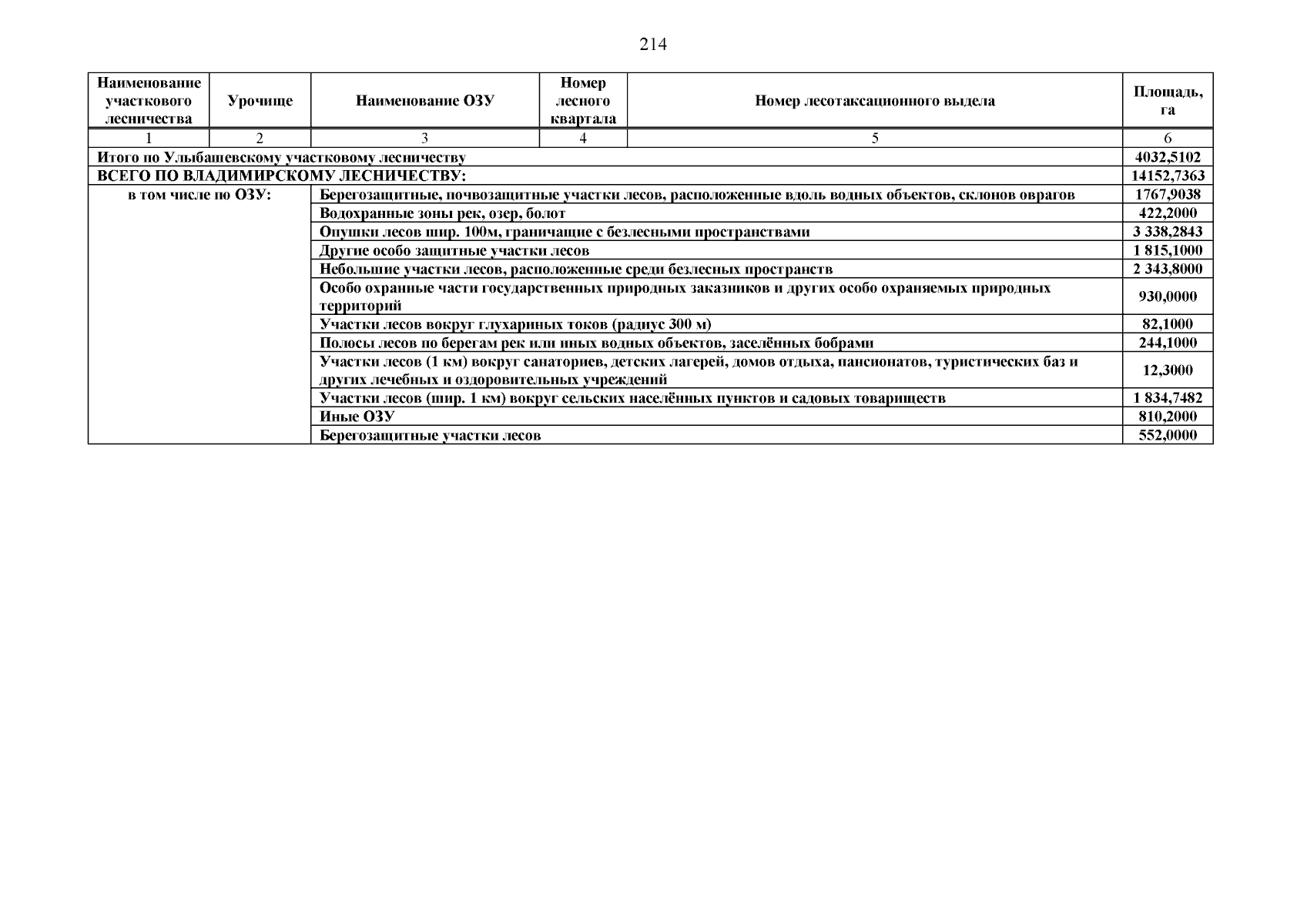 214

| Наименование участкового лесничества | Урочище | Наименование ОЗУ | Номер лесного квартала | Номер лесотаксационного выдела | Площадь, га |
|---|---|---|---|---|---|
| 1 | 2 | 3 | 4 | 5 | 6 |
| Итого по Улыбашевскому участковому лесничеству | | | | | 4032,5102 |
| ВСЕГО ПО ВЛАДИМИРСКОМУ ЛЕСНИЧЕСТВУ: | | | | | 14152,7363 |
| в том числе по ОЗУ: | | Берегозащитные, почвозащитные участки лесов, расположенные вдоль водных объектов, склонов оврагов | | | 1767,9038 |
| | | Водохранные зоны рек, озер, болот | | | 422,2000 |
| | | Опушки лесов шир. 100м, граничащие с безлесными пространствами | | | 3 338,2843 |
| | | Другие особо защитные участки лесов | | | 1 815,1000 |
| | | Небольшие участки лесов, расположенные среди безлесных пространств | | | 2 343,8000 |
| | | Особо охранные части государственных природных заказников и других особо охраняемых природных территорий | | | 930,0000 |
| | | Участки лесов вокруг глухариных токов (радиус 300 м) | | | 82,1000 |
| | | Полосы лесов по берегам рек или иных водных объектов, заселённых бобрами | | | 244,1000 |
| | | Участки лесов (1 км) вокруг санаториев, детских лагерей, домов отдыха, пансионатов, туристических баз и других лечебных и оздоровительных учреждений | | | 12,3000 |
| | | Участки лесов (шир. 1 км) вокруг сельских населённых пунктов и садовых товариществ | | | 1 834,7482 |
| | | Иные ОЗУ | | | 810,2000 |
| | | Берегозащитные участки лесов | | | 552,0000 |